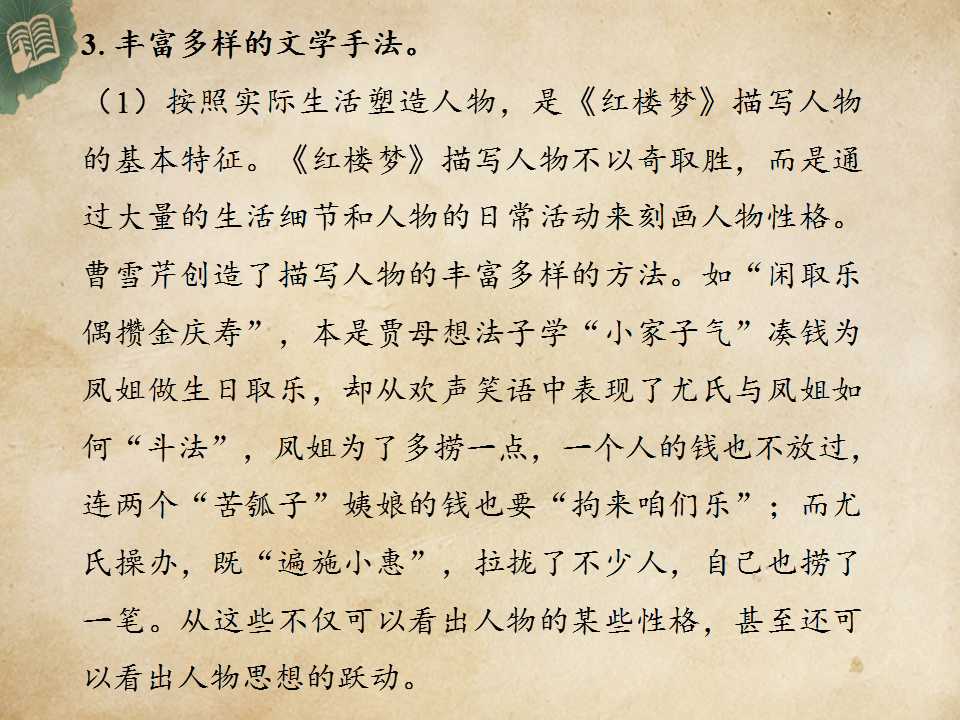 3.丰富多样的文学手法。

（1）按照实际生活塑造人物，是《红楼梦》描写人物的基本特征。《红楼梦》描写人物不以奇取胜，而是通过大量的生活细节和人物的日常活动来刻画人物性格。曹雪芹创造了描写人物的丰富多样的方法。如“闲取乐偶攒金庆寿”，本是贾母想法子学“小家子气”凑钱为凤姐做生日取乐，却从欢声笑语中表现了尤氏与凤姐如何“斗法”，凤姐为了多捞一点，一个人的钱也不放过，连两个“苦瓠子”姨娘的钱也要“拘来咱们乐”；而尤氏操办，既“遍施小惠”，拉拢了不少人，自己也捞了一笔。从这些不仅可以看出人物的某些性格，甚至还可以看出人物思想的跃动。